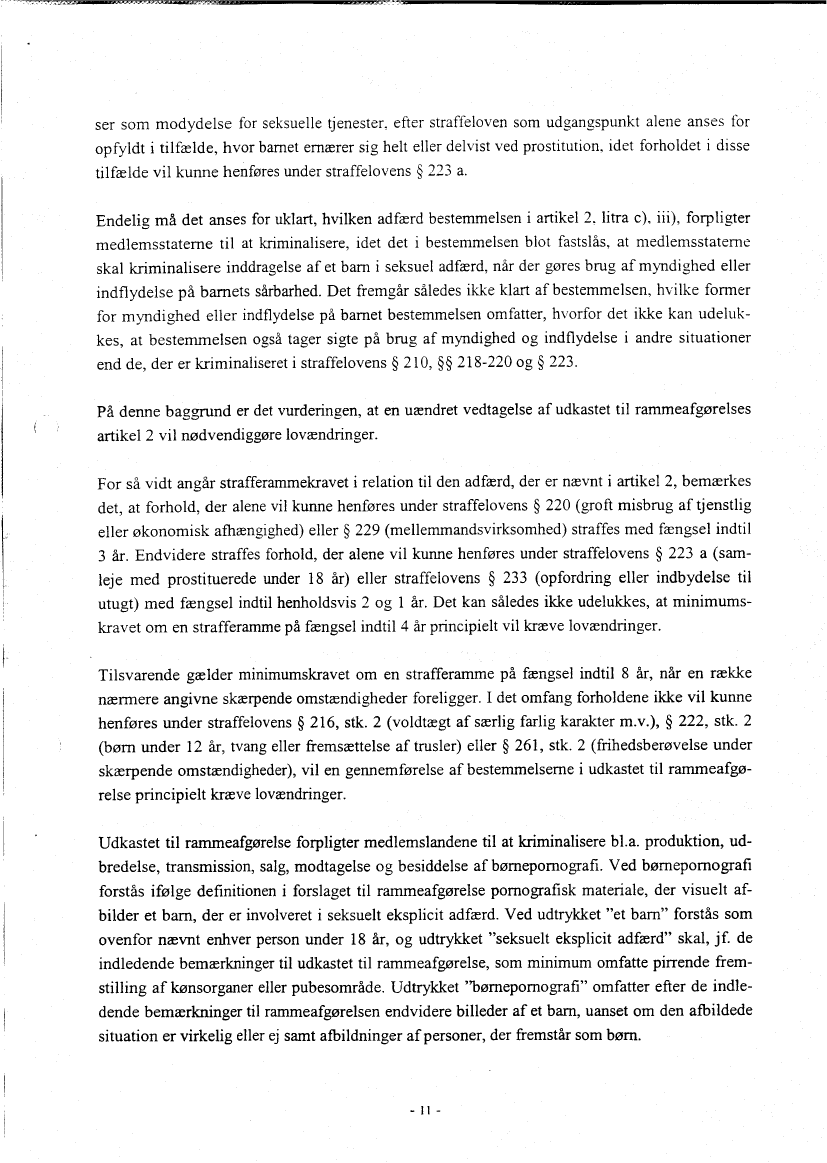 ser som modydelse for seksuelle tjenester, efter straffeloven som udgangspunkt alene anses for opfyldt i tilfælde, hvor barnet ernærer sig helt eller delvist ved prostitution, idet forholdet i disse tilfælde vil kunne henføres under straffelovens § 223 a.

Endelig må det anses for uklart, hvilken adfærd bestemmelsen i artikel 2, litra c), iii), forpligter medlemsstaterne til at kriminalisere, idet det i bestemmelsen blot fastslås, at medlemsstaterne skal kriminalisere inddragelse af et barn i seksuel adfærd, når der gøres brug af myndighed eller indflydelse på barnets sårbarhed. Det fremgår således ikke klart af bestemmelsen, hvilke former for myndighed eller indflydelse på barnet bestemmelsen omfatter, hvorfor det ikke kan udelukkes, at bestemmelsen også tager sigte på brug af myndighed og indflydelse i andre situationer end de, der er kriminaliseret i straffelovens § 210, §§ 218-220 og § 223.

På denne baggrund er det vurderingen, at en uændret vedtagelse af udkastet til rammeafgørelses artikel 2 vil nødvendiggøre lovændringer.

For så vidt angår strafferammekravet i relation til den adfærd, der er nævnt i artikel 2, bemærkes det, at forhold, der alene vil kunne henføres under straffelovens § 220 (groft misbrug af tjenstlig eller økonomisk afhængighed) eller § 229 (mellemmandsvirksomhed) straffes med fængsel indtil 3 år. Endvidere straffes forhold, der alene vil kunne henføres under straffelovens § 223 a (samleje med prostituerede under 18 år) eller straffelovens § 233 (opfordring eller indbydelse til utugt) med fængsel indtil henholdsvis 2 og 1 år. Det kan således ikke udelukkes, at minimumskravet om en strafferamme på fængsel indtil 4 år principielt vil kræve lovændringer.

Tilsvarende gælder minimumskravet om en strafferamme på fængsel indtil 8 år, når en række nærmere angivne skærpende omstændigheder foreligger. I det omfang forholdene ikke vil kunne henføres under straffelovens § 216, stk. 2 (voldtægt af særlig farlig karakter m.v.), § 222, stk. 2 (børn under 12 år, tvang eller fremsættelse af trusler) eller § 261, stk. 2 (frihedsberøvelse under skærpende omstændigheder), vil en gennemførelse af bestemmelserne i udkastet til rammeafgørelse principielt kræve lovændringer.

Udkastet til rammeafgørelse forpligter medlemslandene til at kriminalisere bl.a. produktion, udbredelse, transmission, salg, modtagelse og besiddelse af børnepornografi. Ved børnepornografi forstås ifølge definitionen i forslaget til rammeafgørelse pornografisk materiale, der visuelt afbilder et barn, der er involveret i seksuelt eksplicit adfærd. Ved udtrykket "et barn" forstås som ovenfor nævnt enhver person under 18 år, og udtrykket "seksuelt eksplicit adfærd" skal, jf. de indledende bemærkninger til udkastet til rammeafgørelse, som minimum omfatte pirrende fremstilling af kønsorganer eller pubesområde. Udtrykket "børnepornografi" omfatter efter de indledende bemærkninger til rammeafgørelsen endvidere billeder af et barn, uanset om den afbildede situation er virkelig eller ej samt afbildninger af personer, der fremstår som børn.

- 11 -